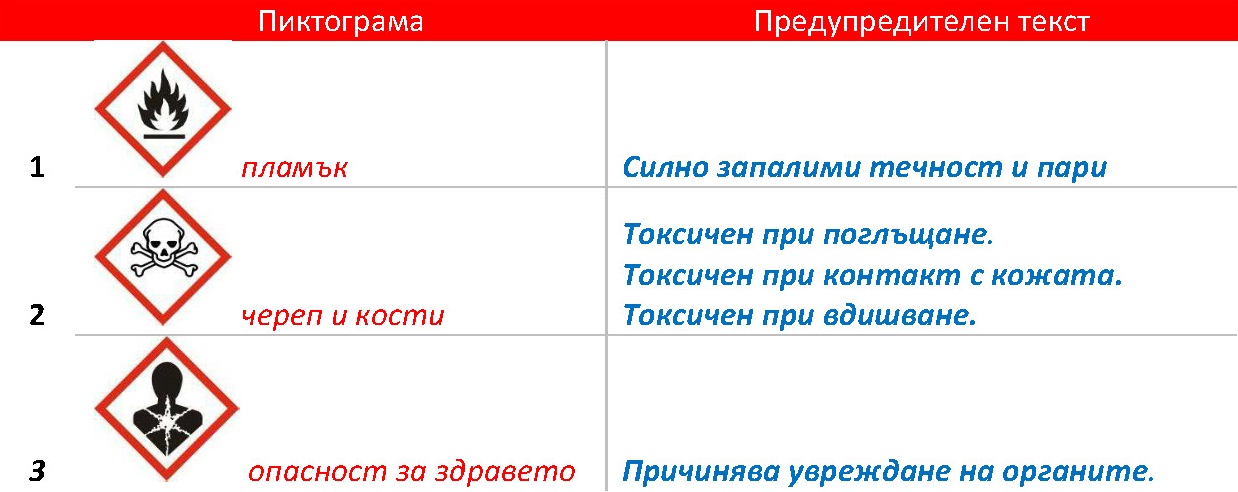 | | Пиктограма | Предупредителен текст |
|---|---|---|
| 1 | пламък | Силно запалими течност и пари |
| 2 | череп и кости | Токсичен при поглъщане. Токсичен при контакт с кожата. Токсичен при вдишване. |
| 3 | опасност за здравето | Причинява увреждане на органите. |